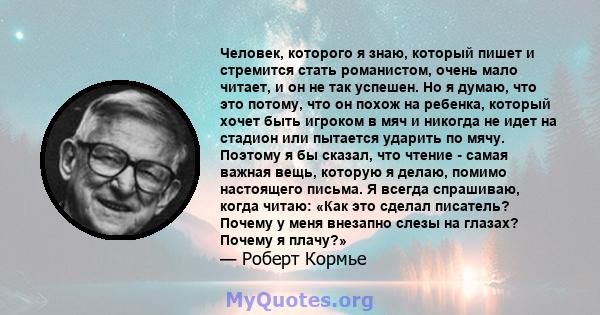 Человек, которого я знаю, который пишет и стремится стать романистом, очень мало читает, и он не так успешен. Но я думаю, что это потому, что он похож на ребенка, который хочет быть игроком в мяч и никогда не идет на стадион или пытается ударить по мячу. Поэтому я бы сказал, что чтение - самая важная вещь, которую я делаю, помимо настоящего письма. Я всегда спрашиваю, когда читаю: «Как это сделал писатель? Почему у меня внезапно слезы на глазах? Почему я плачу?»
— Роберт Кормье

MyQuotes.org